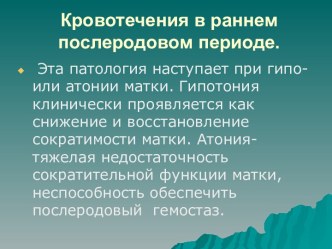 Кровотечения в раннем послеродовом периоде.

Эта патология наступает при гипо- или атонии матки. Гипотония клинически проявляется как снижение и восстановление сократимости матки. Атония- тяжелая недостаточность сократительной функции матки, неспособность обеспечить послеродовый гемостаз.